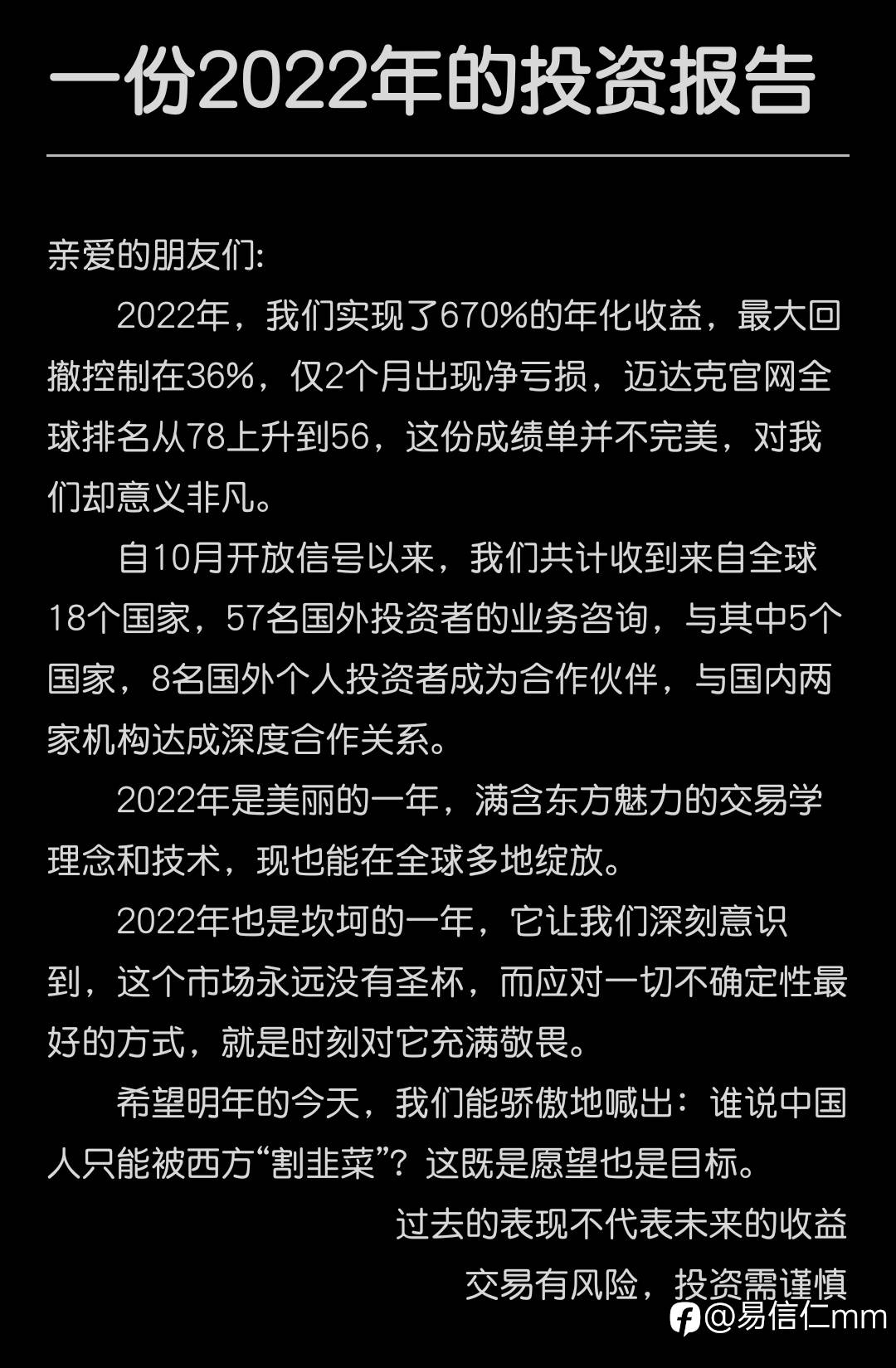 一份2022年的投资报告

亲爱的朋友们:

2022年，我们实现了670%的年化收益，最大回撤控制在36%，仅2个月出现净亏损，迈达克官网全球排名从78上升到56，这份成绩单并不完美，对我们却意义非凡。

自10月开放信号以来，我们共计收到来自全球18个国家，57名国外投资者的业务咨询，与其中5个国家，8名国外个人投资者成为合作伙伴，与国内两家机构达成深度合作关系。

2022年是美丽的一年，满含东方魅力的交易学理念和技术，现也能在全球多地绽放。

2022年也是坎坷的一年，它让我们深刻意识到，这个市场永远没有圣杯，而应对一切不确定性最好的方式，就是时刻对它充满敬畏。

希望明年的今天，我们能骄傲地喊出：谁说中国人只能被西方“割韭菜”？这既是愿望也是目标。

过去的表现不代表未来的收益

交易有风险，投资需谨慎

@易信仁mm